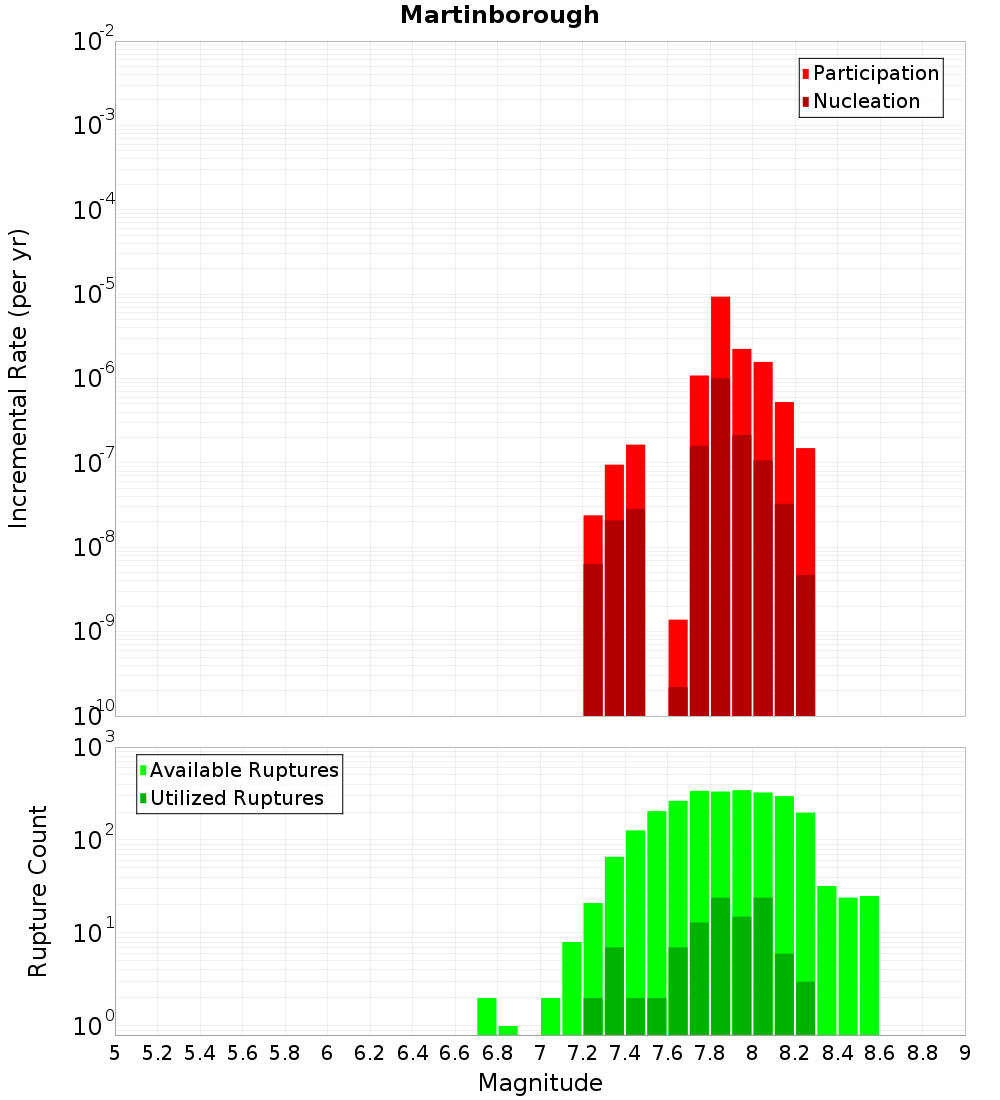 Martinborough

Participation
Nucleation

Incremental Rate (per yr)

$10^{-2}$
$10^{-3}$
$10^{-4}$
$10^{-5}$
$10^{-6}$
$10^{-7}$
$10^{-8}$
$10^{-9}$
$10^{-10}$

Available Ruptures
Utilized Ruptures

Rupture Count

$10^{3}$
$10^{2}$
$10^{1}$
$10^{0}$

5 5.2 5.4 5.6 5.8 6 6.2 6.4 6.6 6.8 7 7.2 7.4 7.6 7.8 8 8.2 8.4 8.6 8.8 9

Magnitude